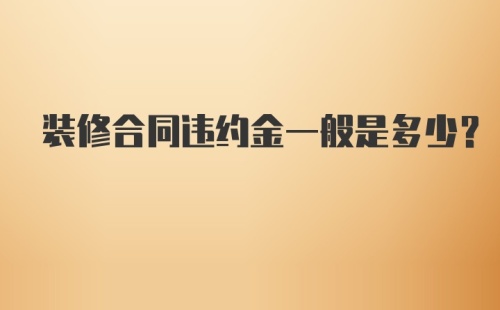 装修合同违约金一般是多少?